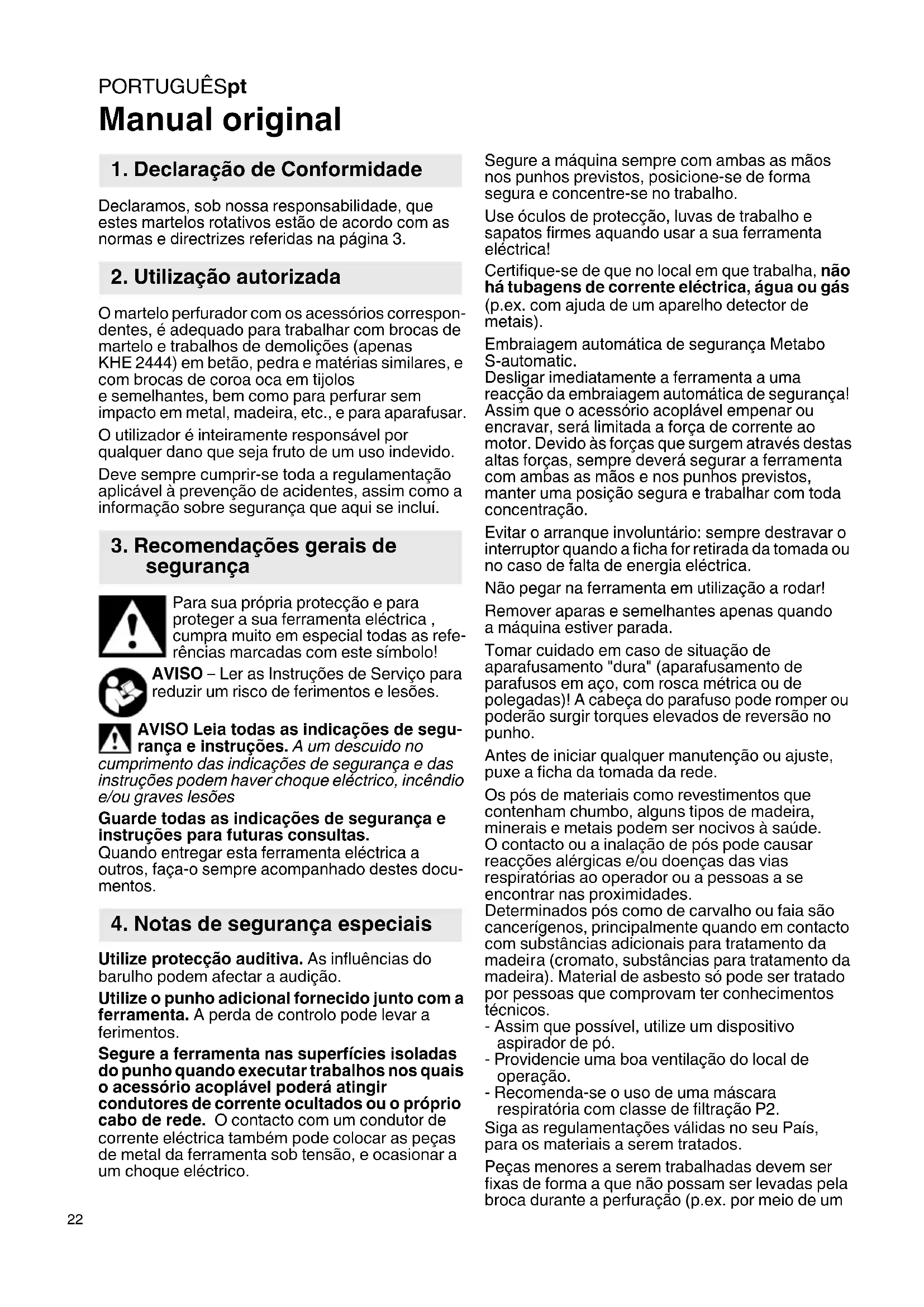 PORTUGUÊSpt
Manual original

1. Declaração de Conformidade

Declaramos, sob nossa responsabilidade, que estes martelos rotativos estão de acordo com as normas e directrizes referidas na página 3.

2. Utilização autorizada

O martelo perfurador com os acessórios correspondentes, é adequado para trabalhar com brocas de martelo e trabalhos de demolições (apenas KHE 2444) em betão, pedra e matérias similares, e com brocas de coroa oca em tijolos e semelhantes, bem como para perfurar sem impacto em metal, madeira, etc., e para aparafusar.

O utilizador é inteiramente responsável por qualquer dano que seja fruto de um uso indevido.

Deve sempre cumprir-se toda a regulamentação aplicável à prevenção de acidentes, assim como a informação sobre segurança que aqui se incluí.

3. Recomendações gerais de segurança

Para sua própria protecção e para proteger a sua ferramenta eléctrica , cumpra muito em especial todas as referências marcadas com este símbolo!

AVISO – Ler as Instruções de Serviço para reduzir um risco de ferimentos e lesões.

AVISO Leia todas as indicações de segurança e instruções. A um descuido no cumprimento das indicações de segurança e das instruções podem haver choque eléctrico, incêndio e/ou graves lesões

Guarde todas as indicações de segurança e instruções para futuras consultas.
Quando entregar esta ferramenta eléctrica a outros, faça-o sempre acompanhado destes documentos.

4. Notas de segurança especiais

Utilize protecção auditiva. As influências do barulho podem afectar a audição.

Utilize o punho adicional fornecido junto com a ferramenta. A perda de controlo pode levar a ferimentos.

Segure a ferramenta nas superfícies isoladas do punho quando executar trabalhos nos quais o acessório acoplável poderá atingir condutores de corrente ocultados ou o próprio cabo de rede. O contacto com um condutor de corrente eléctrica também pode colocar as peças de metal da ferramenta sob tensão, e ocasionar a um choque eléctrico.

Segure a máquina sempre com ambas as mãos nos punhos previstos, posicione-se de forma segura e concentre-se no trabalho.

Use óculos de protecção, luvas de trabalho e sapatos firmes aquando usar a sua ferramenta eléctrica!

Certifique-se de que no local em que trabalha, não há tubagens de corrente eléctrica, água ou gás (p.ex. com ajuda de um aparelho detector de metais).

Embraiagem automática de segurança Metabo S-automatic.
Desligar imediatamente a ferramenta a uma reacção da embraiagem automática de segurança! Assim que o acessório acoplável empenar ou encravar, será limitada a força de corrente ao motor. Devido às forças que surgem através destas altas forças, sempre deverá segurar a ferramenta com ambas as mãos e nos punhos previstos, manter uma posição segura e trabalhar com toda concentração.

Evitar o arranque involuntário: sempre destravar o interruptor quando a ficha for retirada da tomada ou no caso de falta de energia eléctrica.

Não pegar na ferramenta em utilização a rodar!

Remover aparas e semelhantes apenas quando a máquina estiver parada.

Tomar cuidado em caso de situação de aparafusamento "dura" (aparafusamento de parafusos em aço, com rosca métrica ou de polegadas)! A cabeça do parafuso pode romper ou poderão surgir torques elevados de reversão no punho.

Antes de iniciar qualquer manutenção ou ajuste, puxe a ficha da tomada da rede.

Os pós de materiais como revestimentos que contenham chumbo, alguns tipos de madeira, minerais e metais podem ser nocivos à saúde. O contacto ou a inalação de pós pode causar reacções alérgicas e/ou doenças das vias respiratórias ao operador ou a pessoas a se encontrar nas proximidades.
Determinados pós como de carvalho ou faia são cancerígenos, principalmente quando em contacto com substâncias adicionais para tratamento da madeira (cromato, substâncias para tratamento da madeira). Material de asbesto só pode ser tratado por pessoas que comprovam ter conhecimentos técnicos.
- Assim que possível, utilize um dispositivo aspirador de pó.
- Providencie uma boa ventilação do local de operação.
- Recomenda-se o uso de uma máscara respiratória com classe de filtração P2.
Siga as regulamentações válidas no seu País, para os materiais a serem tratados.

Peças menores a serem trabalhadas devem ser fixas de forma a que não possam ser levadas pela broca durante a perfuração (p.ex. por meio de um

22